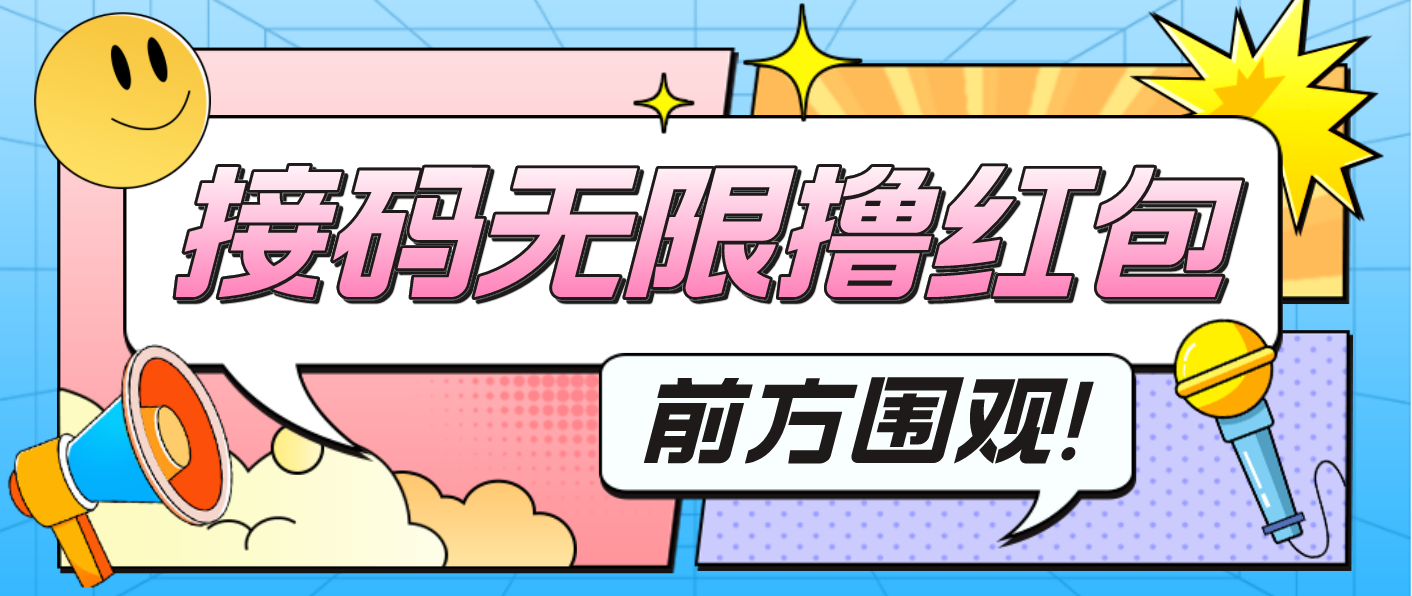 接码无限撸红包

前方围观!